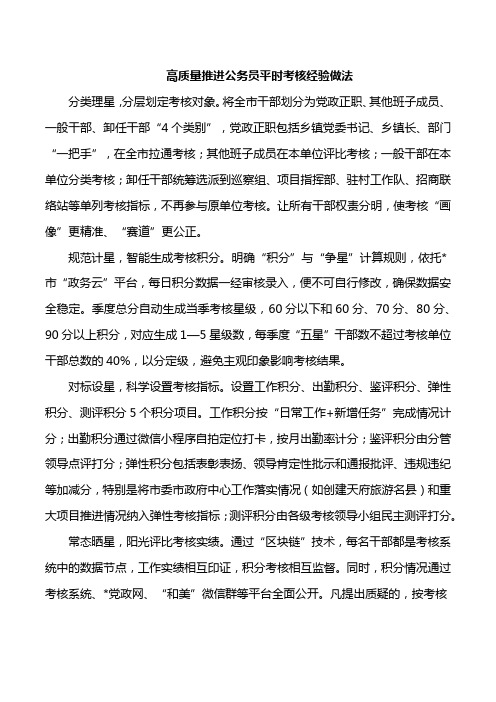 高质量推进公务员平时考核经验做法

分类理星，分层划定考核对象。将全市干部划分为党政正职、其他班子成员、一般干部、卸任干部“4个类别”，党政正职包括乡镇党委书记、乡镇长、部门“一把手”，在全市拉通考核；其他班子成员在本单位评比考核；一般干部在本单位分类考核；卸任干部统筹选派到巡察组、项目指挥部、驻村工作队、招商联络站等单列考核指标，不再参与原单位考核。让所有干部权责分明，使考核“画像”更精准、“赛道”更公正。

规范计星，智能生成考核积分。明确“积分”与“争星”计算规则，依托*市“政务云”平台，每日积分数据一经审核录入，便不可自行修改，确保数据安全稳定。季度总分自动生成当季考核星级，60分以下和60分、70分、80分、90分以上积分，对应生成1—5星级数，每季度“五星”干部数不超过考核单位干部总数的40%，以分定级，避免主观印象影响考核结果。

对标设星，科学设置考核指标。设置工作积分、出勤积分、鉴评积分、弹性积分、测评积分5个积分项目。工作积分按“日常工作+新增任务”完成情况计分；出勤积分通过微信小程序自拍定位打卡，按月出勤率计分；鉴评积分由分管领导点评打分；弹性积分包括表彰表扬、领导肯定性批示和通报批评、违规违纪等加减分，特别是将市委市政府中心工作落实情况（如创建天府旅游名县）和重大项目推进情况纳入弹性考核指标；测评积分由各级考核领导小组民主测评打分。

常态晒星，阳光评比考核实绩。通过“区块链”技术，每名干部都是考核系统中的数据节点，工作实绩相互印证，积分考核相互监督。同时，积分情况通过考核系统、*党政网、“和美”微信群等平台全面公开。凡提出质疑的，按考核